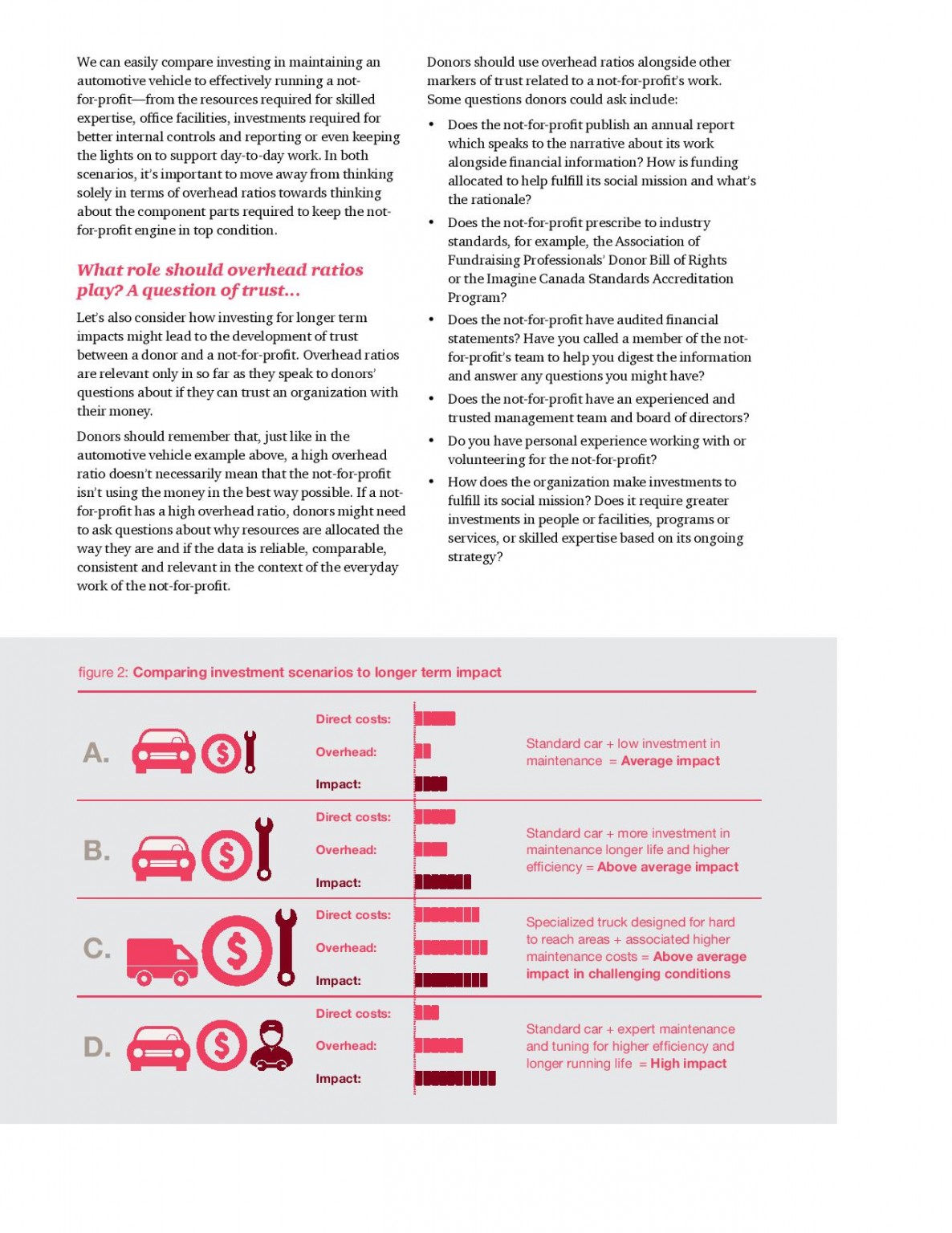 We can easily compare investing in maintaining an automotive vehicle to effectively running a not-for-profit—from the resources required for skilled expertise, office facilities, investments required for better internal controls and reporting or even keeping the lights on to support day-to-day work. In both scenarios, it's important to move away from thinking solely in terms of overhead ratios towards thinking about the component parts required to keep the not-for-profit engine in top condition.

What role should overhead ratios play? A question of trust...

Let's also consider how investing for longer term impacts might lead to the development of trust between a donor and a not-for-profit. Overhead ratios are relevant only in so far as they speak to donors' questions about if they can trust an organization with their money.

Donors should remember that, just like in the automotive vehicle example above, a high overhead ratio doesn't necessarily mean that the not-for-profit isn't using the money in the best way possible. If a not-for-profit has a high overhead ratio, donors might need to ask questions about why resources are allocated the way they are and if the data is reliable, comparable, consistent and relevant in the context of the everyday work of the not-for-profit.

Donors should use overhead ratios alongside other markers of trust related to a not-for-profit's work. Some questions donors could ask include:

• Does the not-for-profit publish an annual report which speaks to the narrative about its work alongside financial information? How is funding allocated to help fulfill its social mission and what's the rationale?
• Does the not-for-profit prescribe to industry standards, for example, the Association of Fundraising Professionals' Donor Bill of Rights or the Imagine Canada Standards Accreditation Program?
• Does the not-for-profit have audited financial statements? Have you called a member of the not-for-profit's team to help you digest the information and answer any questions you might have?
• Does the not-for-profit have an experienced and trusted management team and board of directors?
• Do you have personal experience working with or volunteering for the not-for-profit?
• How does the organization make investments to fulfill its social mission? Does it require greater investments in people or facilities, programs or services, or skilled expertise based on its ongoing strategy?

figure 2: Comparing investment scenarios to longer term impact

A.
Direct costs:
Overhead:
Impact:
Standard car + low investment in maintenance = Average impact

B.
Direct costs:
Overhead:
Impact:
Standard car + more investment in maintenance longer life and higher efficiency = Above average impact

C.
Direct costs:
Overhead:
Impact:
Specialized truck designed for hard to reach areas + associated higher maintenance costs = Above average impact in challenging conditions

D.
Direct costs:
Overhead:
Impact:
Standard car + expert maintenance and tuning for higher efficiency and longer running life = High impact